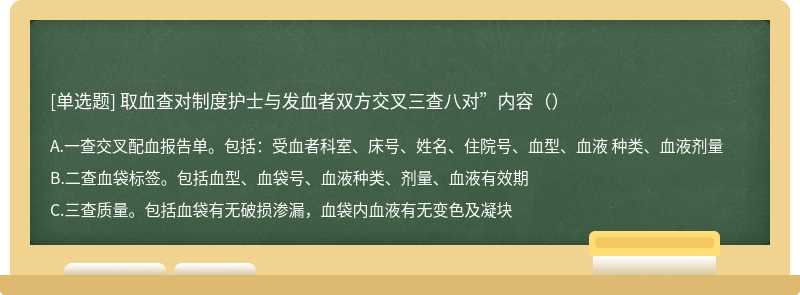 [单选题] 取血查对制度护士与发血者双方交叉三查八对”内容（）

A.一查交叉配血报告单。包括：受血者科室、床号、姓名、住院号、血型、血液 种类、血液剂量

B.二查血袋标签。包括血型、血袋号、血液种类、剂量、血液有效期

C.三查质量。包括血袋有无破损渗漏，血袋内血液有无变色及凝块